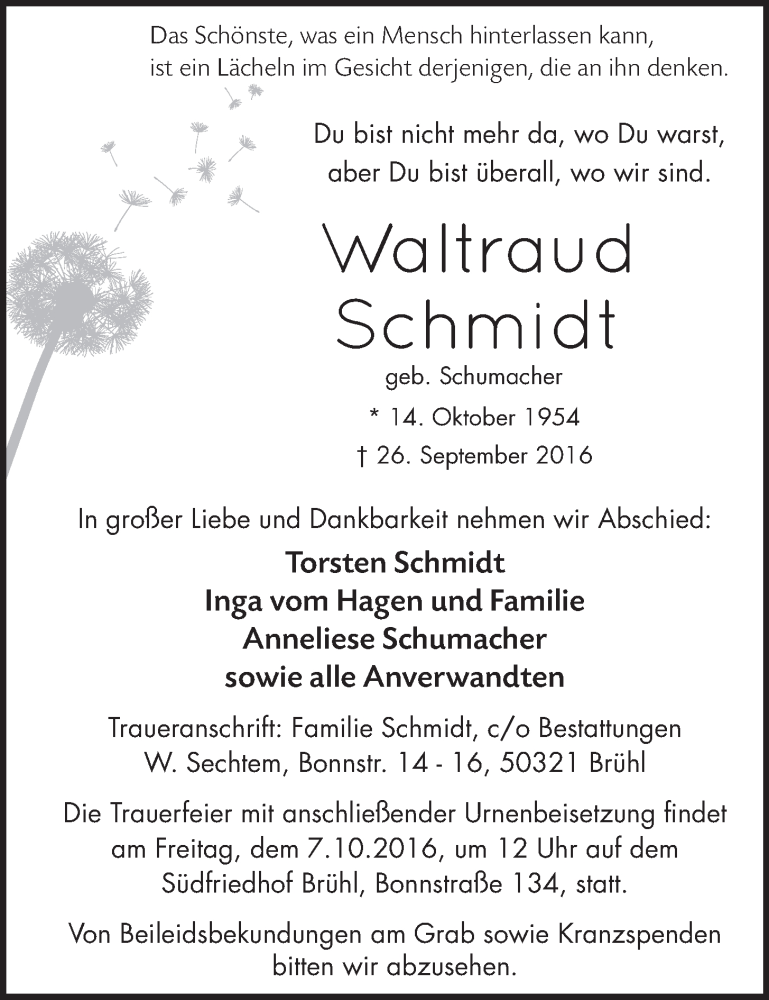 Das Schönste, was ein Mensch hinterlassen kann,
ist ein Lächeln im Gesicht derjenigen, die an ihn denken.

Du bist nicht mehr da, wo Du warst,
aber Du bist überall, wo wir sind.

Waltraud
Schmidt

geb. Schumacher

* 14. Oktober 1954

† 26. September 2016

In großer Liebe und Dankbarkeit nehmen wir Abschied:

Torsten Schmidt
Inga vom Hagen und Familie
Anneliese Schumacher
sowie alle Anverwandten

Traueranschrift: Familie Schmidt, c/o Bestattungen
W. Sechtem, Bonnstr. 14 - 16, 50321 Brühl

Die Trauerfeier mit anschließender Urnenbeisetzung findet am Freitag, dem 7.10.2016, um 12 Uhr auf dem Südfriedhof Brühl, Bonnstraße 134, statt.

Von Beileidsbekundungen am Grab sowie Kranzspenden bitten wir abzusehen.